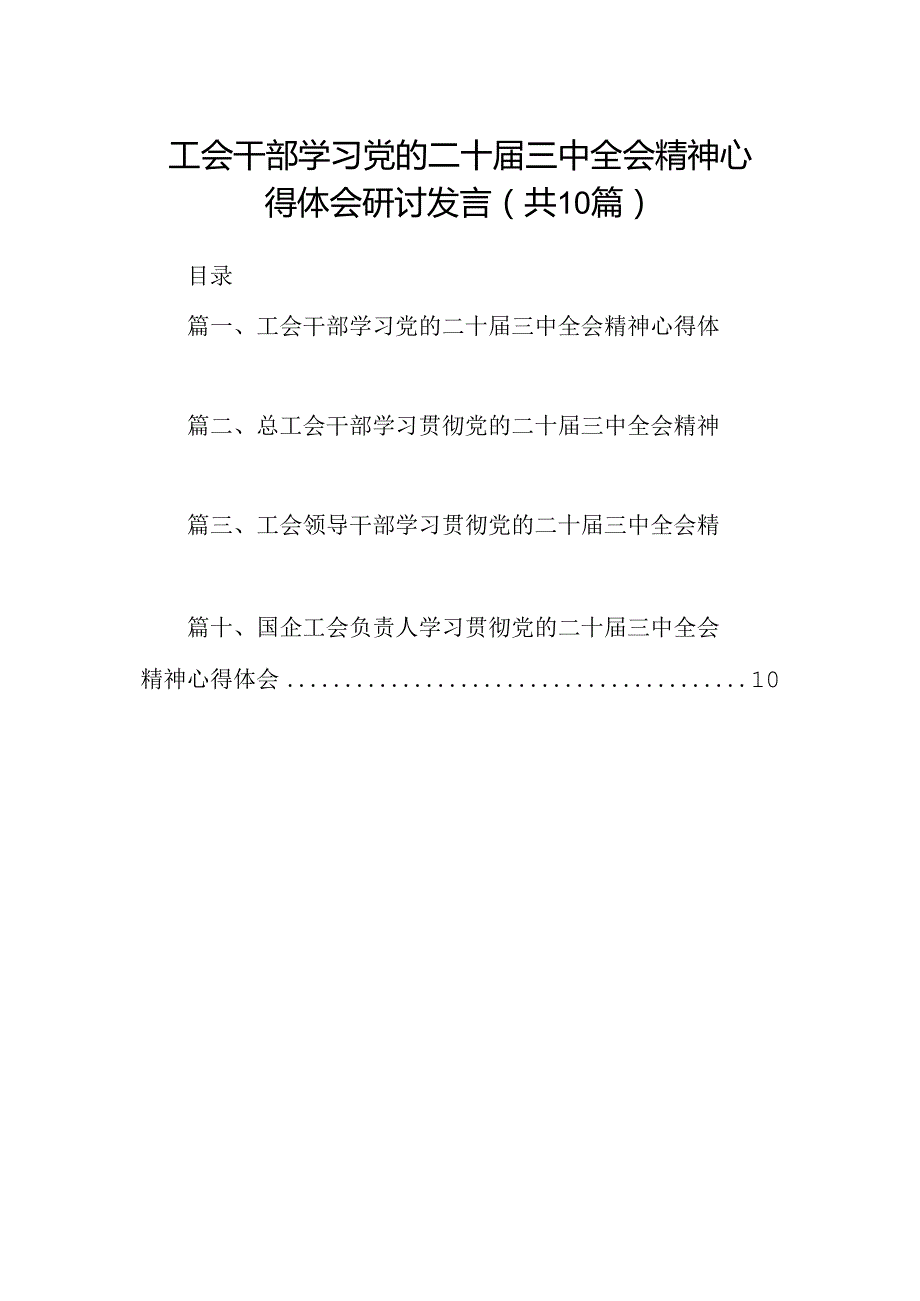 工会干部学习党的二十届三中全会精神心得体会研讨发言（共10篇）

目录

篇一、工会干部学习党的二十届三中全会精神心得体

篇二、总工会干部学习贯彻党的二十届三中全会精神

篇三、工会领导干部学习贯彻党的二十届三中全会精

篇十、国企工会负责人学习贯彻党的二十届三中全会精神心得体会........................................10